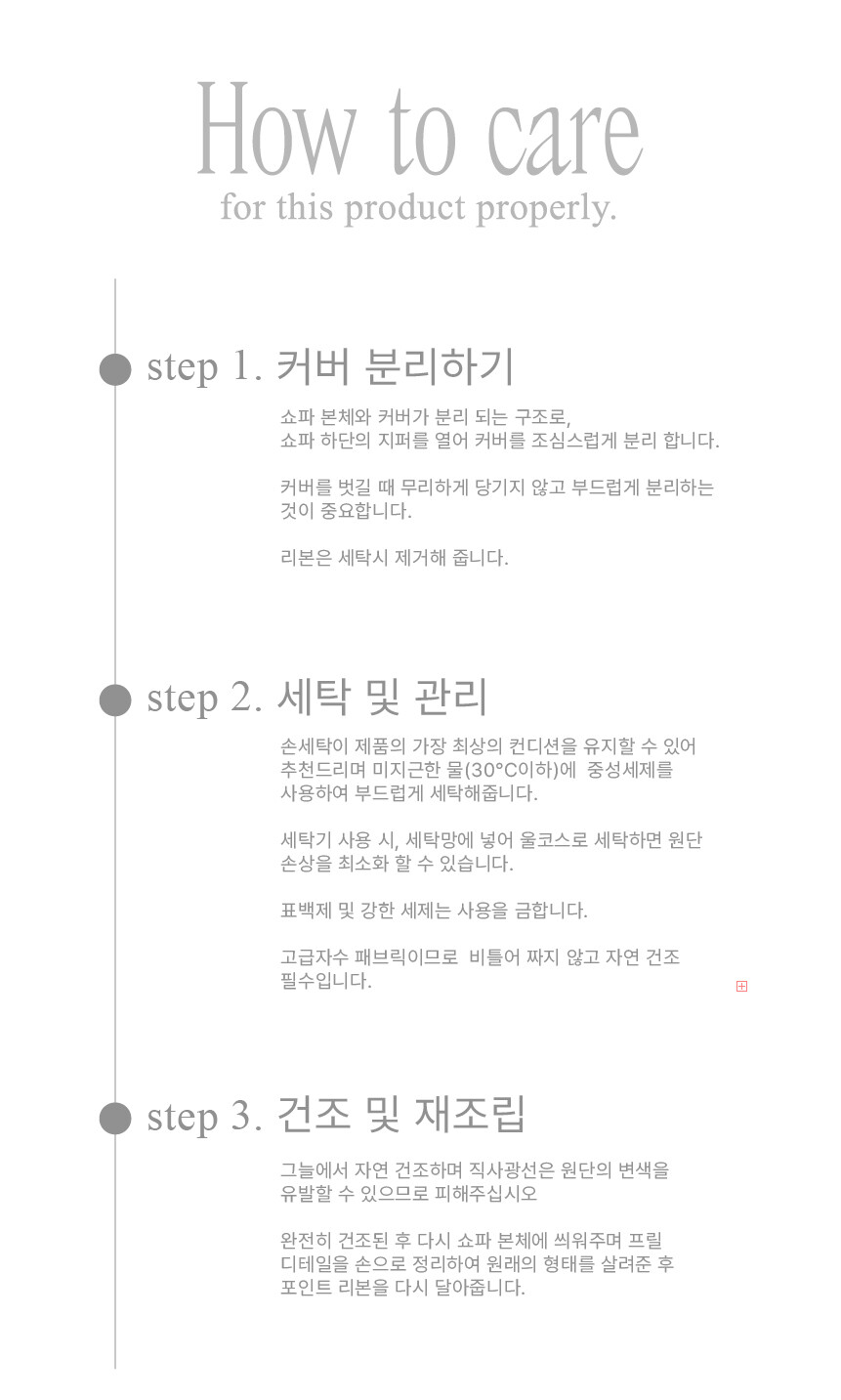 How to care
for this product properly.

step 1. 커버 분리하기

쇼파 본체와 커버가 분리 되는 구조로,
쇼파 하단의 지퍼를 열어 커버를 조심스럽게 분리 합니다.

커버를 벗길 때 무리하게 당기지 않고 부드럽게 분리하는 것이 중요합니다.

리본은 세탁시 제거해 줍니다.

step 2. 세탁 및 관리

손세탁이 제품의 가장 최상의 컨디션을 유지할 수 있어 추천드리며 미지근한 물(30°C이하)에 중성세제를 사용하여 부드럽게 세탁해줍니다.

세탁기 사용 시, 세탁망에 넣어 울코스로 세탁하면 원단 손상을 최소화 할 수 있습니다.

표백제 및 강한 세제는 사용을 금합니다.

고급자수 패브릭이므로 비틀어 짜지 않고 자연 건조 필수입니다.

step 3. 건조 및 재조립

그늘에서 자연 건조하며 직사광선은 원단의 변색을 유발할 수 있으므로 피해주십시오

완전히 건조된 후 다시 쇼파 본체에 씌워주며 프릴 디테일을 손으로 정리하여 원래의 형태를 살려준 후 포인트 리본을 다시 달아줍니다.